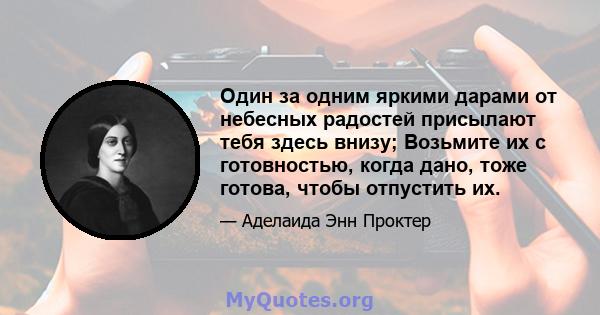 Один за одним яркими дарами от небесных радостей присылают тебя здесь внизу; Возьмите их с готовностью, когда дано, тоже готова, чтобы отпустить их.

— Аделаида Энн Проктер

MyQuotes.org